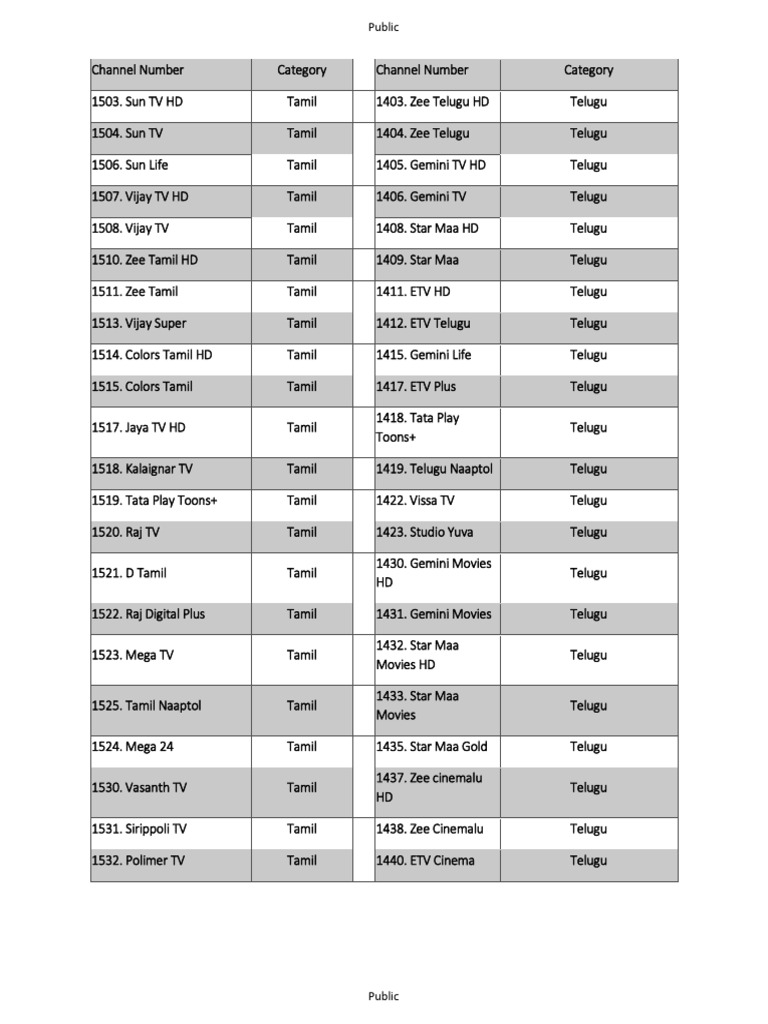 Public

| Channel Number | Category | | Channel Number | Category |
|---|---|---|---|---|
| 1503. Sun TV HD | Tamil | | 1403. Zee Telugu HD | Telugu |
| 1504. Sun TV | Tamil | | 1404. Zee Telugu | Telugu |
| 1506. Sun Life | Tamil | | 1405. Gemini TV HD | Telugu |
| 1507. Vijay TV HD | Tamil | | 1406. Gemini TV | Telugu |
| 1508. Vijay TV | Tamil | | 1408. Star Maa HD | Telugu |
| 1510. Zee Tamil HD | Tamil | | 1409. Star Maa | Telugu |
| 1511. Zee Tamil | Tamil | | 1411. ETV HD | Telugu |
| 1513. Vijay Super | Tamil | | 1412. ETV Telugu | Telugu |
| 1514. Colors Tamil HD | Tamil | | 1415. Gemini Life | Telugu |
| 1515. Colors Tamil | Tamil | | 1417. ETV Plus | Telugu |
| 1517. Jaya TV HD | Tamil | | 1418. Tata Play Toons+ | Telugu |
| 1518. Kalaignar TV | Tamil | | 1419. Telugu Naaptol | Telugu |
| 1519. Tata Play Toons+ | Tamil | | 1422. Vissa TV | Telugu |
| 1520. Raj TV | Tamil | | 1423. Studio Yuva | Telugu |
| 1521. D Tamil | Tamil | | 1430. Gemini Movies HD | Telugu |
| 1522. Raj Digital Plus | Tamil | | 1431. Gemini Movies | Telugu |
| 1523. Mega TV | Tamil | | 1432. Star Maa Movies HD | Telugu |
| 1525. Tamil Naaptol | Tamil | | 1433. Star Maa Movies | Telugu |
| 1524. Mega 24 | Tamil | | 1435. Star Maa Gold | Telugu |
| 1530. Vasanth TV | Tamil | | 1437. Zee cinemalu HD | Telugu |
| 1531. Sirippoli TV | Tamil | | 1438. Zee Cinemalu | Telugu |
| 1532. Polimer TV | Tamil | | 1440. ETV Cinema | Telugu |

Public